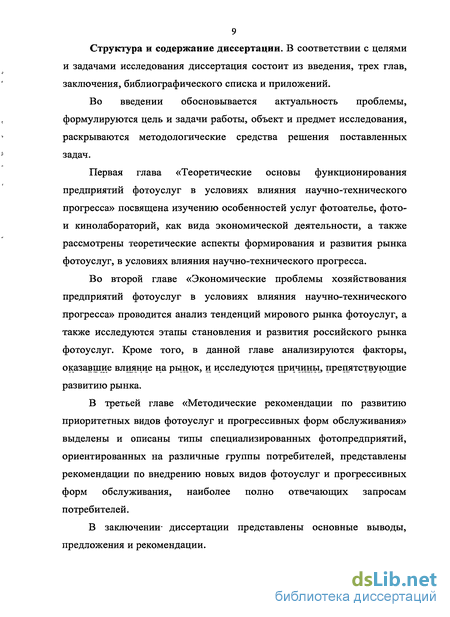 9

Структура и содержание диссертации. В соответствии с целями и задачами исследования диссертация состоит из введения, трех глав, заключения, библиографического списка и приложений.

Во введении обосновывается актуальность проблемы, формулируются цель и задачи работы, объект и предмет исследования, раскрываются методологические средства решения поставленных задач.

Первая глава «Теоретические основы функционирования предприятий фотоуслуг в условиях влияния научно-технического прогресса» посвящена изучению особенностей услуг фотоателье, фото- и кинолабораторий, как вида экономической деятельности, а также рассмотрены теоретические аспекты формирования и развития рынка фотоуслуг, в условиях влияния научно-технического прогресса.

Во второй главе «Экономические проблемы хозяйствования предприятий фотоуслуг в условиях влияния научно-технического прогресса» проводится анализ тенденций мирового рынка фотоуслуг, а также исследуются этапы становления и развития российского рынка фотоуслуг. Кроме того, в данной главе анализируются факторы, оказавшие влияние на рынок, и исследуются причины, препятствующие развитию рынка.

В третьей главе «Методические рекомендации по развитию приоритетных видов фотоуслуг и прогрессивных форм обслуживания» выделены и описаны типы специализированных фотопредприятий, ориентированных на различные группы потребителей, представлены рекомендации по внедрению новых видов фотоуслуг и прогрессивных форм обслуживания, наиболее полно отвечающих запросам потребителей.

В заключении диссертации представлены основные выводы, предложения и рекомендации.

dsLib.net
библиотека диссертаций